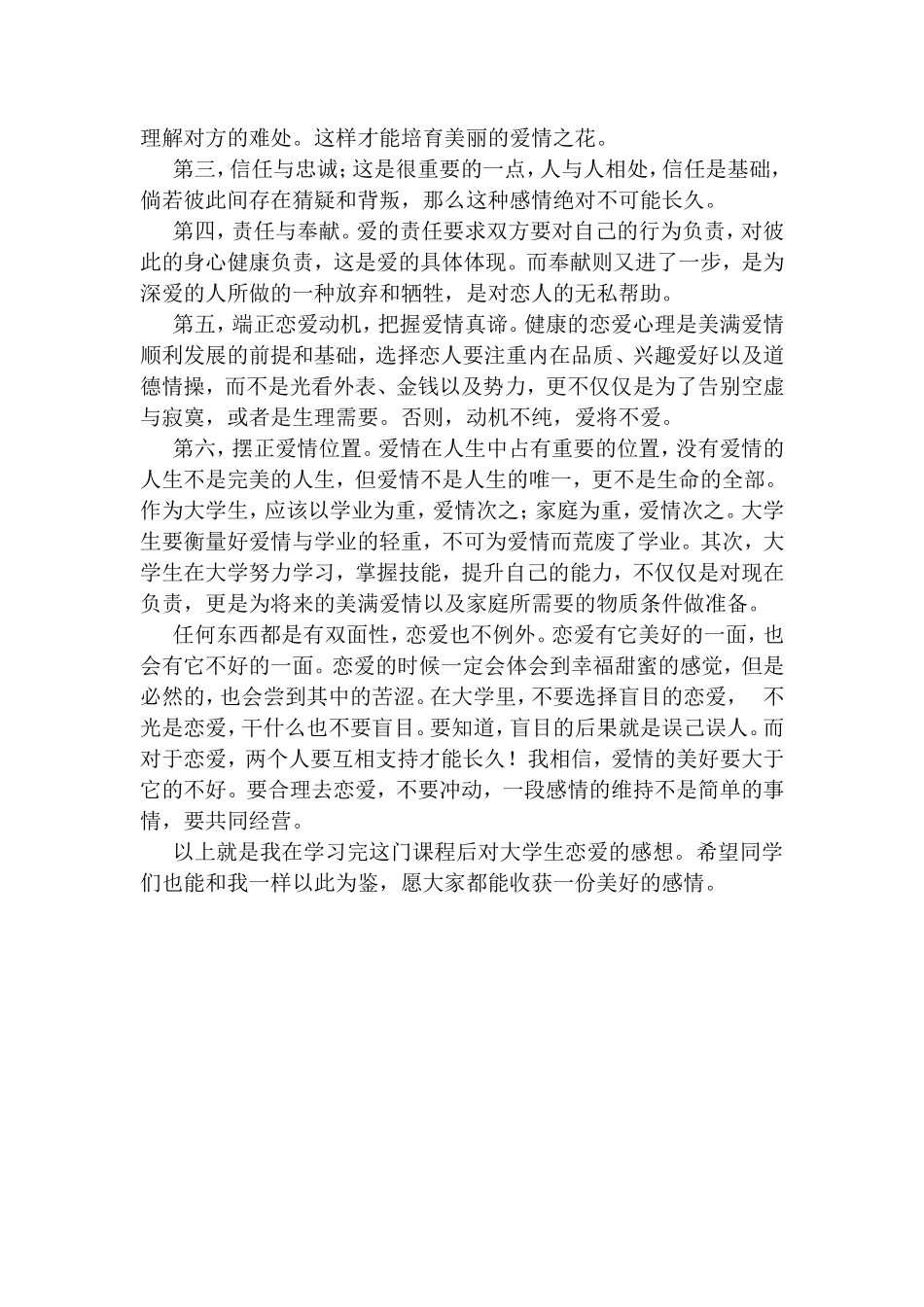 理解对方的难处。这样才能培育美丽的爱情之花。

第三，信任与忠诚；这是很重要的一点，人与人相处，信任是基础，倘若彼此间存在猜疑和背叛，那么这种感情绝对不可能长久。

第四，责任与奉献。爱的责任要求双方要对自己的行为负责，对彼此的身心健康负责，这是爱的具体体现。而奉献则又进了一步，是为深爱的人所做的一种放弃和牺牲，是对恋人的无私帮助。

第五，端正恋爱动机，把握爱情真谛。健康的恋爱心理是美满爱情顺利发展的前提和基础，选择恋人要注重内在品质、兴趣爱好以及道德情操，而不是光看外表、金钱以及势力，更不仅仅是为了告别空虚与寂寞，或者是生理需要。否则，动机不纯，爱将不爱。

第六，摆正爱情位置。爱情在人生中占有重要的位置，没有爱情的人生不是完美的人生，但爱情不是人生的唯一，更不是生命的全部。作为大学生，应该以学业为重，爱情次之；家庭为重，爱情次之。大学生要衡量好爱情与学业的轻重，不可为爱情而荒废了学业。其次，大学生在大学努力学习，掌握技能，提升自己的能力，不仅仅是对现在负责，更是为将来的美满爱情以及家庭所需要的物质条件做准备。

任何东西都是有双面性，恋爱也不例外。恋爱有它美好的一面，也会有它不好的一面。恋爱的时候一定会体会到幸福甜蜜的感觉，但是必然的，也会尝到其中的苦涩。在大学里，不要选择盲目的恋爱， 不光是恋爱，干什么也不要盲目。要知道，盲目的后果就是误己误人。而对于恋爱，两个人要互相支持才能长久！我相信，爱情的美好要大于它的不好。要合理去恋爱，不要冲动，一段感情的维持不是简单的事情，要共同经营。

以上就是我在学习完这门课程后对大学生恋爱的感想。希望同学们也能和我一样以此为鉴，愿大家都能收获一份美好的感情。